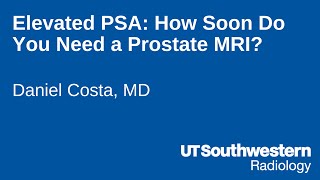 Elevated PSA: How Soon Do You Need a Prostate MRI?

Daniel Costa, MD

UTSouthwestern
Radiology